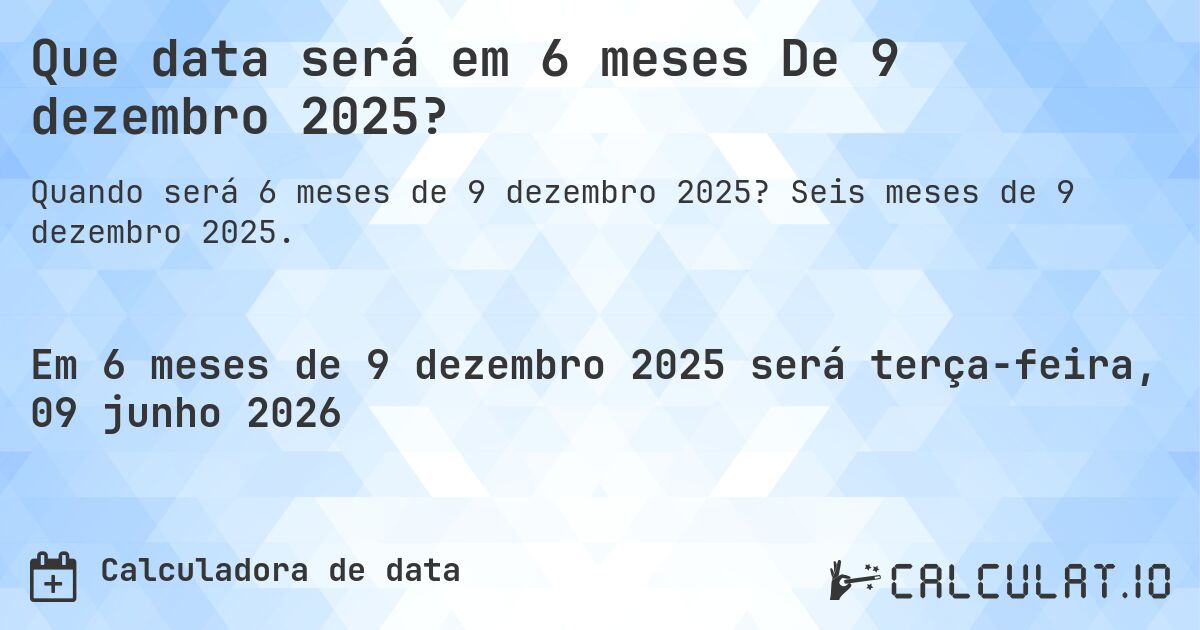 Que data será em 6 meses De 9 dezembro 2025?

Quando será 6 meses de 9 dezembro 2025? Seis meses de 9 dezembro 2025.

Em 6 meses de 9 dezembro 2025 será terça-feira, 09 junho 2026

Calculadora de data

CALCULAT.IO